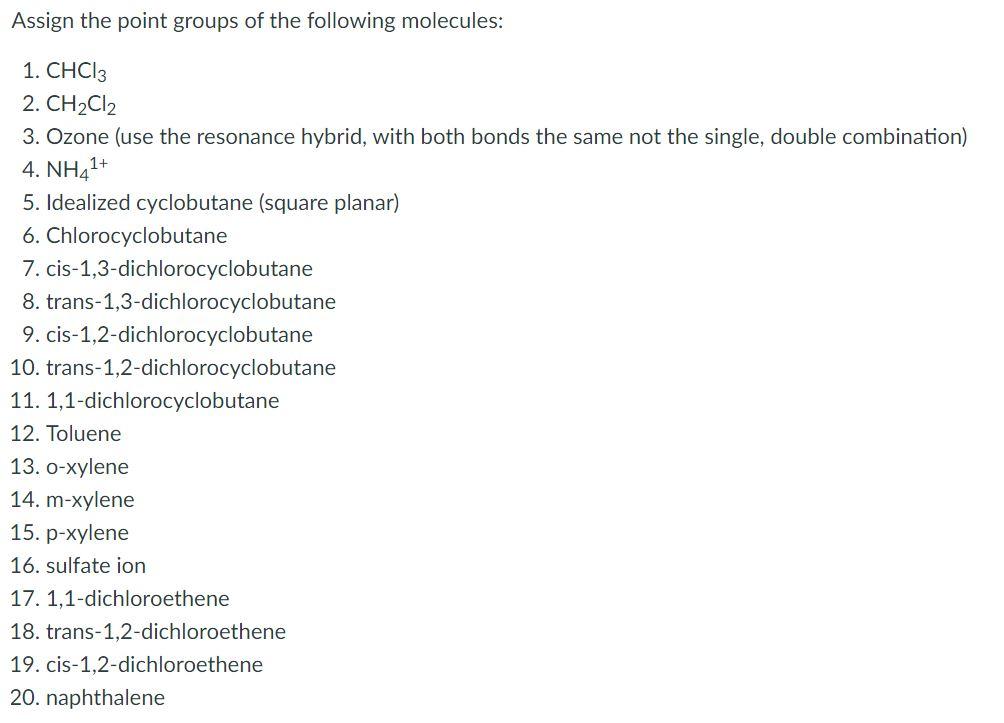 Assign the point groups of the following molecules:

1. $CHCl_3$
2. $CH_2Cl_2$
3. Ozone (use the resonance hybrid, with both bonds the same not the single, double combination)
4. $NH_4^{1+}$
5. Idealized cyclobutane (square planar)
6. Chlorocyclobutane
7. cis-1,3-dichlorocyclobutane
8. trans-1,3-dichlorocyclobutane
9. cis-1,2-dichlorocyclobutane
10. trans-1,2-dichlorocyclobutane
11. 1,1-dichlorocyclobutane
12. Toluene
13. o-xylene
14. m-xylene
15. p-xylene
16. sulfate ion
17. 1,1-dichloroethene
18. trans-1,2-dichloroethene
19. cis-1,2-dichloroethene
20. naphthalene